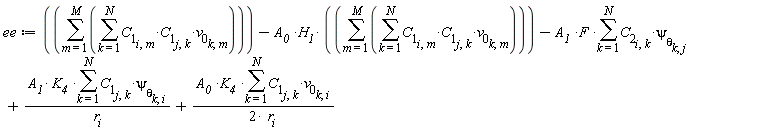 $ee := \left(\left(\sum_{m=1}^{M}\left(\sum_{k=1}^{N} C_{1_{i,m}} \cdot C_{1_{j,k}} \cdot v_{0_{k,m}}\right)\right)\right) - A_0 \cdot H_1 \cdot \left(\left(\sum_{m=1}^{M}\left(\sum_{k=1}^{N} C_{1_{i,m}} \cdot C_{1_{j,k}} \cdot v_{0_{k,m}}\right)\right)\right) - A_1 \cdot F \cdot \sum_{k=1}^{N} C_{2_{i,k}} \cdot \psi_{\theta_{k,j}}$

$+ \frac{A_1 \cdot K_4 \cdot \sum_{k=1}^{N} C_{1_{j,k}} \cdot \psi_{\theta_{k,i}}}{r_i} + \frac{A_0 \cdot K_4 \cdot \sum_{k=1}^{N} C_{1_{j,k}} \cdot v_{0_{k,i}}}{2 \cdot r_i}$